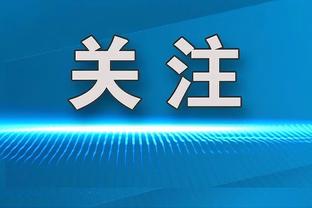 关注